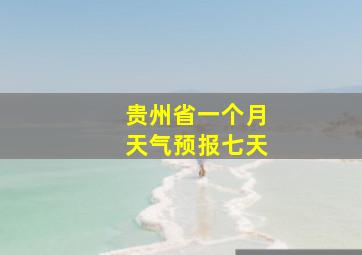 贵州省一个月
天气预报七天